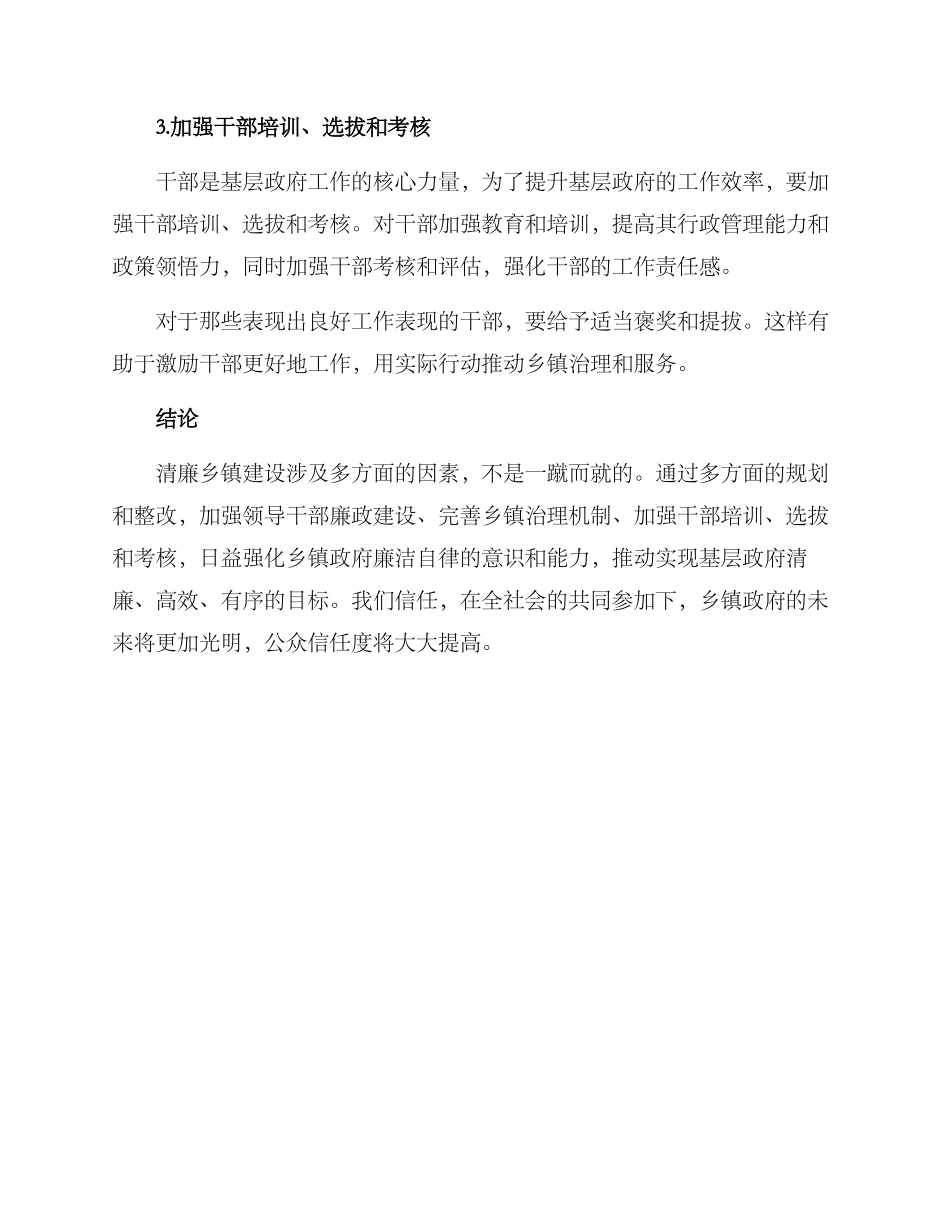 3.加强干部培训、选拔和考核

干部是基层政府工作的核心力量，为了提升基层政府的工作效率，要加强干部培训、选拔和考核。对干部加强教育和培训，提高其行政管理能力和政策领悟力，同时加强干部考核和评估，强化干部的工作责任感。

对于那些表现出良好工作表现的干部，要给予适当褒奖和提拔。这样有助于激励干部更好地工作，用实际行动推动乡镇治理和服务。

结论

清廉乡镇建设涉及多方面的因素，不是一蹴而就的。通过多方面的规划和整改，加强领导干部廉政建设、完善乡镇治理机制、加强干部培训、选拔和考核，日益强化乡镇政府廉洁自律的意识和能力，推动实现基层政府清廉、高效、有序的目标。我们信任，在全社会的共同参加下，乡镇政府的未来将更加光明，公众信任度将大大提高。